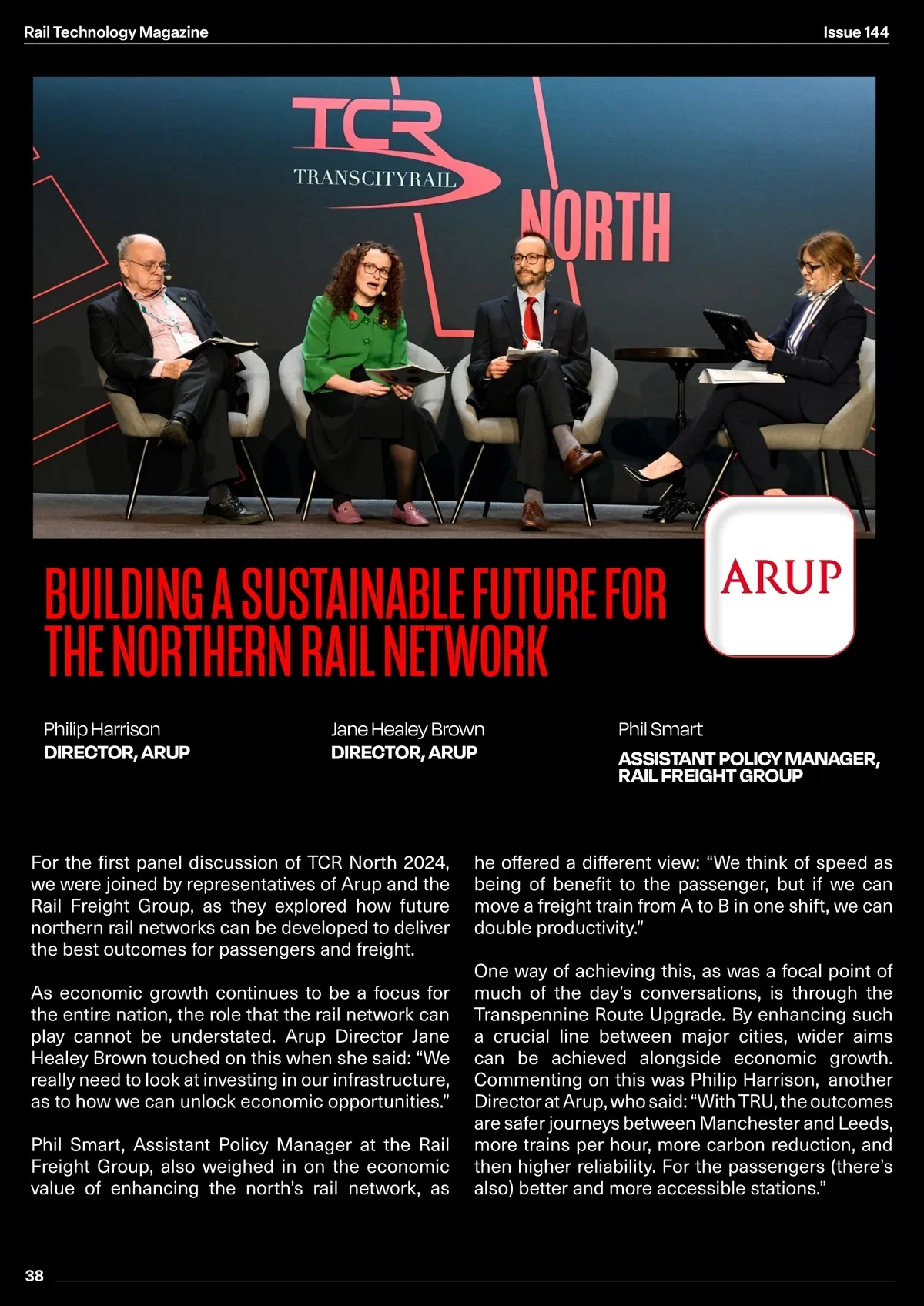 Rail Technology Magazine

Issue 144

TCR
TRANSCITYRAIL
NORTH

ARUP

BUILDING A SUSTAINABLE FUTURE FOR THE NORTHERN RAIL NETWORK

Philip Harrison
DIRECTOR, ARUP

Jane Healey Brown
DIRECTOR, ARUP

Phil Smart
ASSISTANT POLICY MANAGER, RAIL FREIGHT GROUP

For the first panel discussion of TCR North 2024, we were joined by representatives of Arup and the Rail Freight Group, as they explored how future northern rail networks can be developed to deliver the best outcomes for passengers and freight.

As economic growth continues to be a focus for the entire nation, the role that the rail network can play cannot be understated. Arup Director Jane Healey Brown touched on this when she said: “We really need to look at investing in our infrastructure, as to how we can unlock economic opportunities.”

Phil Smart, Assistant Policy Manager at the Rail Freight Group, also weighed in on the economic value of enhancing the north’s rail network, as he offered a different view: “We think of speed as being of benefit to the passenger, but if we can move a freight train from A to B in one shift, we can double productivity.”

One way of achieving this, as was a focal point of much of the day’s conversations, is through the Transpennine Route Upgrade. By enhancing such a crucial line between major cities, wider aims can be achieved alongside economic growth. Commenting on this was Philip Harrison, another Director at Arup, who said: “With TRU, the outcomes are safer journeys between Manchester and Leeds, more trains per hour, more carbon reduction, and then higher reliability. For the passengers (there’s also) better and more accessible stations.”

38